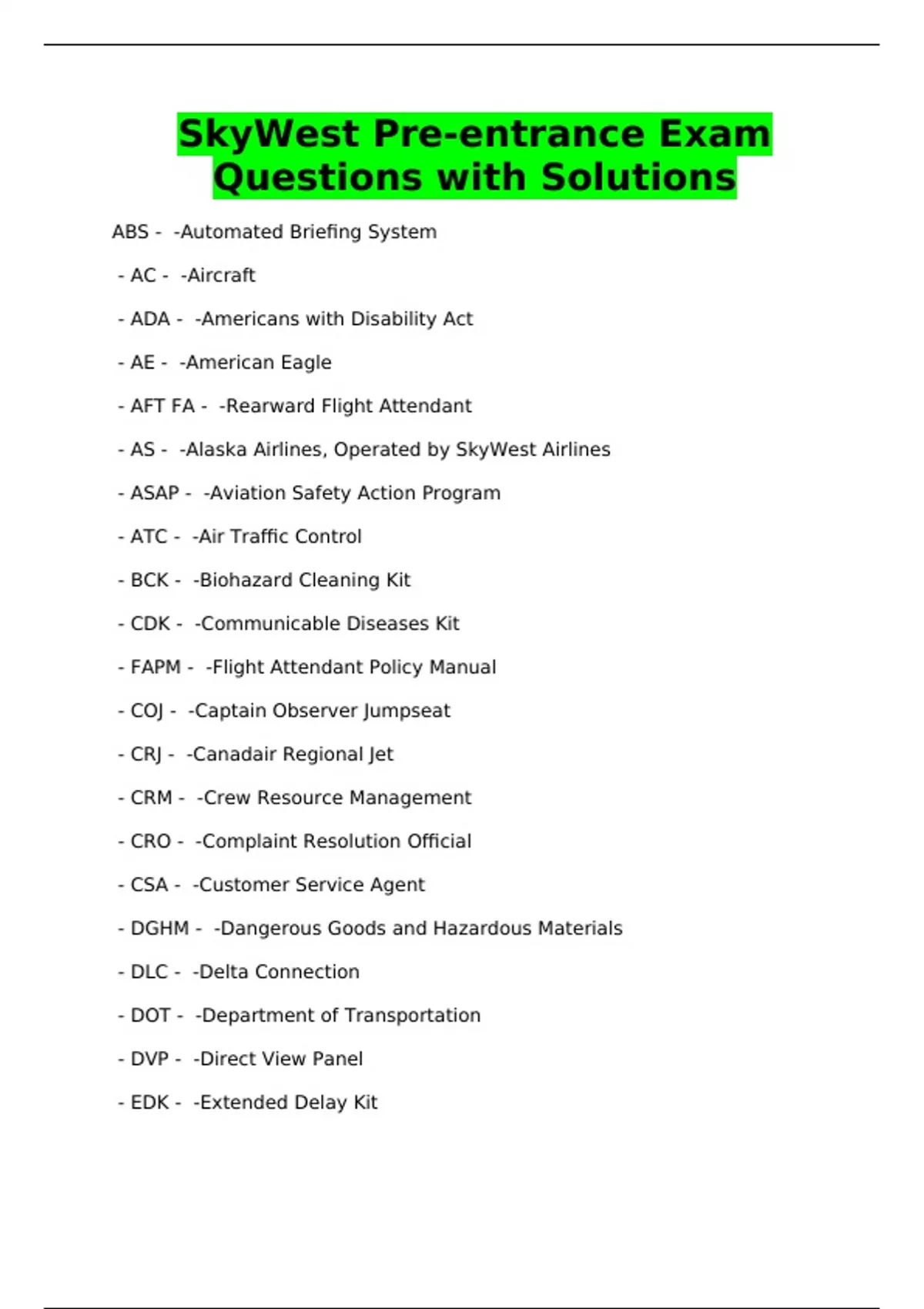 SkyWest Pre-entrance Exam Questions with Solutions

ABS - -Automated Briefing System

- AC - -Aircraft

- ADA - -Americans with Disability Act

- AE - -American Eagle

- AFT FA - -Rearward Flight Attendant

- AS - -Alaska Airlines, Operated by SkyWest Airlines

- ASAP - -Aviation Safety Action Program

- ATC - -Air Traffic Control

- BCK - -Biohazard Cleaning Kit

- CDK - -Communicable Diseases Kit

- FAPM - -Flight Attendant Policy Manual

- COJ - -Captain Observer Jumpseat

- CRJ - -Canadair Regional Jet

- CRM - -Crew Resource Management

- CRO - -Complaint Resolution Official

- CSA - -Customer Service Agent

- DGHM - -Dangerous Goods and Hazardous Materials

- DLC - -Delta Connection

- DOT - -Department of Transportation

- DVP - -Direct View Panel

- EDK - -Extended Delay Kit